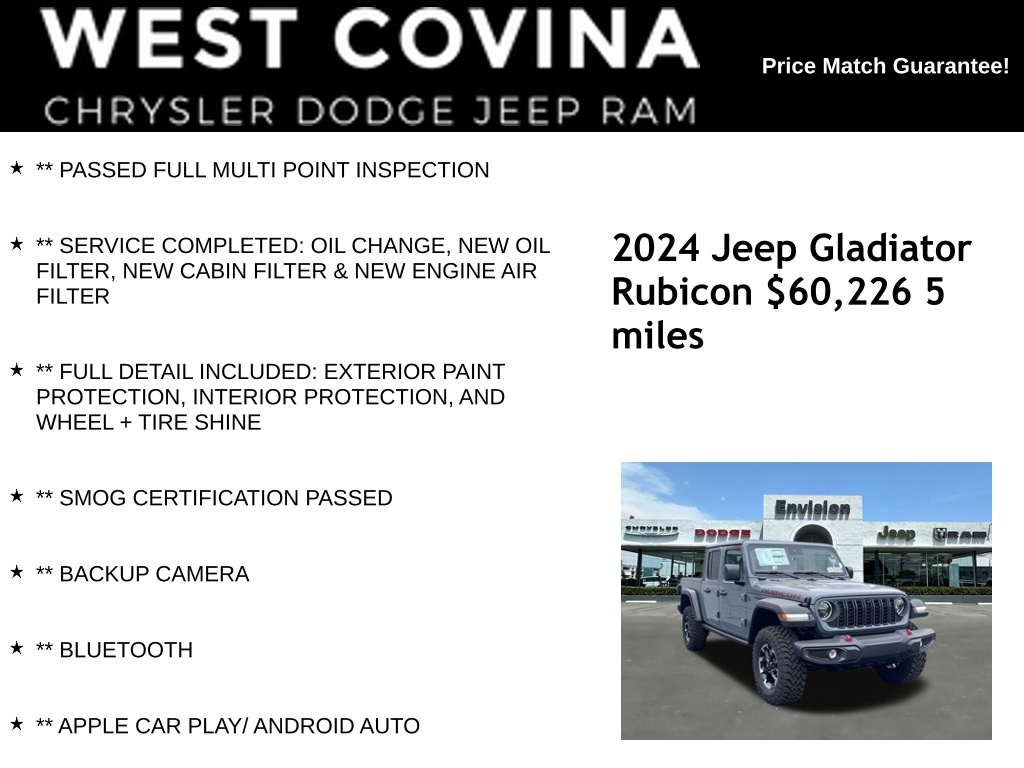 WEST COVINA
CHRYSLER DODGE JEEP RAM

Price Match Guarantee!

★ ** PASSED FULL MULTI POINT INSPECTION

★ ** SERVICE COMPLETED: OIL CHANGE, NEW OIL FILTER, NEW CABIN FILTER & NEW ENGINE AIR FILTER

★ ** FULL DETAIL INCLUDED: EXTERIOR PAINT PROTECTION, INTERIOR PROTECTION, AND WHEEL + TIRE SHINE

★ ** SMOG CERTIFICATION PASSED

★ ** BACKUP CAMERA

★ ** BLUETOOTH

★ ** APPLE CAR PLAY/ ANDROID AUTO

2024 Jeep Gladiator Rubicon $60,226 5 miles

Envision
CHRYSLER DODGE Jeep RAM